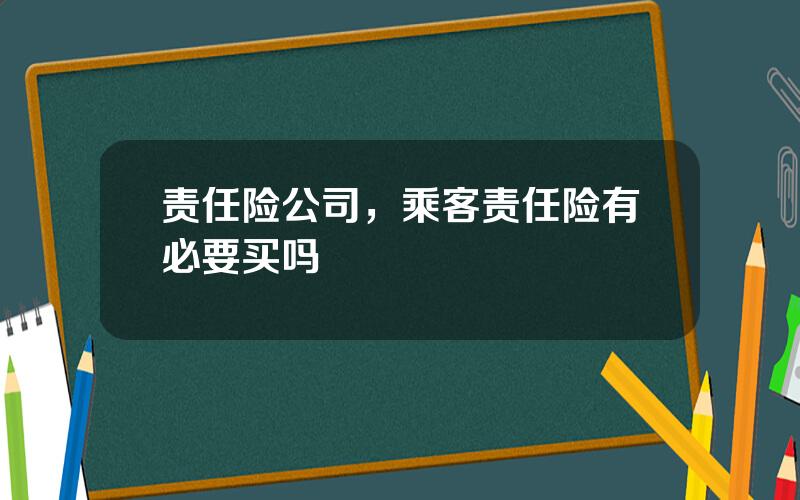 责任险公司，乘客责任险有必要买吗